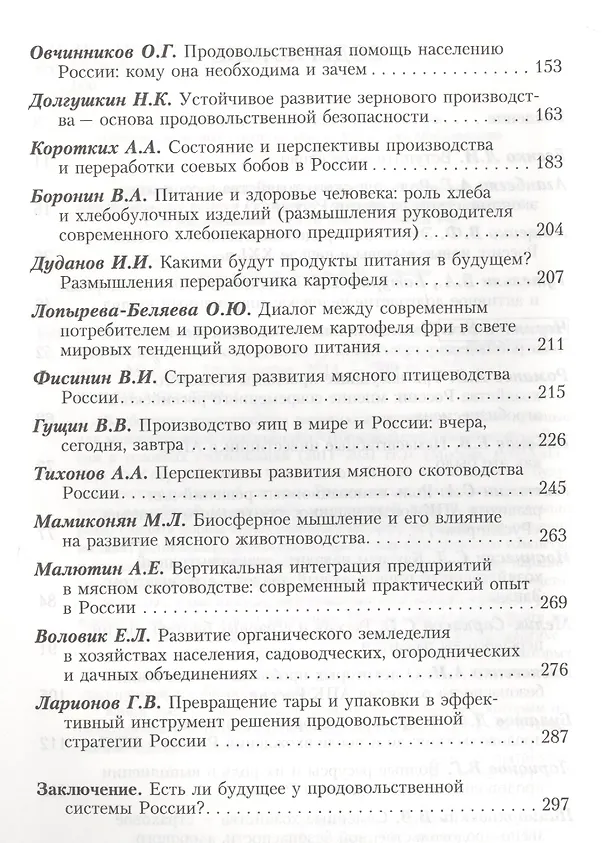 Овчинников О.Г. Продовольственная помощь населению России: кому она необходима и зачем 153

Долгушкин Н.К. Устойчивое развитие зернового производства — основа продовольственной безопасности 163

Коротких А.А. Состояние и перспективы производства и переработки соевых бобов в России 183

Боронин В.А. Питание и здоровье человека: роль хлеба и хлебобулочных изделий (размышления руководителя современного хлебопекарного предприятия) 204

Дуданов И.И. Какими будут продукты питания в будущем? Размышления переработчика картофеля 207

Лопырева-Беляева О.Ю. Диалог между современным потребителем и производителем картофеля фри в свете мировых тенденций здорового питания 211

Фисинин В.И. Стратегия развития мясного птицеводства России 215

Гущин В.В. Производство яиц в мире и России: вчера, сегодня, завтра 226

Тихонов А.А. Перспективы развития мясного скотоводства России 245

Мамиконян М.Л. Биосферное мышление и его влияние на развитие мясного животноводства 263

Малютин А.Е. Вертикальная интеграция предприятий в мясном скотоводстве: современный практический опыт в России 269

Воловик Е.Л. Развитие органического земледелия в хозяйствах населения, садоводческих, огороднических и дачных объединениях 276

Ларионов Г.В. Превращение тары и упаковки в эффективный инструмент решения продовольственной стратегии России 287

Заключение. Есть ли будущее у продовольственной системы России? 297